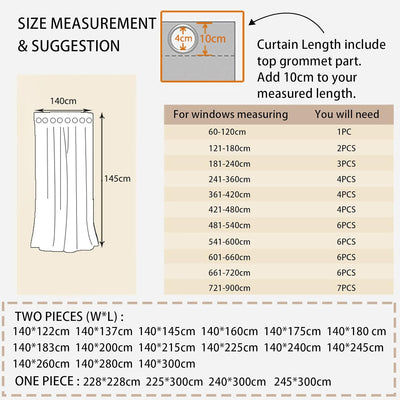 SIZE MEASUREMENT & SUGGESTION

4cm
10cm

Curtain Length include top grommet part. Add 10cm to your measured length.

140cm
145cm

| For windows measuring | You will need |
|---|---|
| 60-120cm | 1PC |
| 121-180cm | 2PCS |
| 181-240cm | 3PCS |
| 241-360cm | 4PCS |
| 361-420cm | 4PCS |
| 421-480cm | 4PCS |
| 481-540cm | 6PCS |
| 541-600cm | 6PCS |
| 601-660cm | 6PCS |
| 661-720cm | 6PCS |
| 721-900cm | 7PCS |

TWO PIECES (W*L) :
140*122cm 140*137cm 140*145cm 140*160cm 140*175cm 140*180 cm
140*183cm 140*200cm 140*215cm 140*225cm 140*240cm 140*245cm
140*260cm 140*280cm 140*300cm
ONE PIECE : 228*228cm 225*300cm 240*300cm 245*300cm